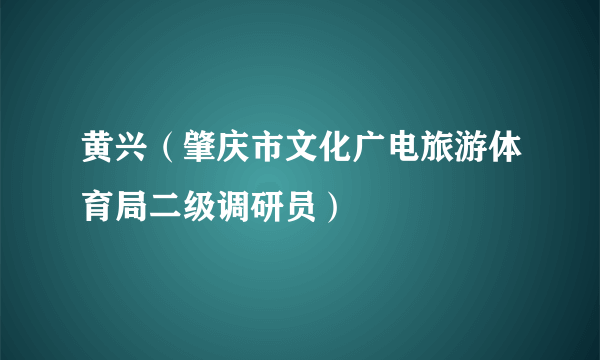 黄兴（肇庆市文化广电旅游体育局二级调研员）